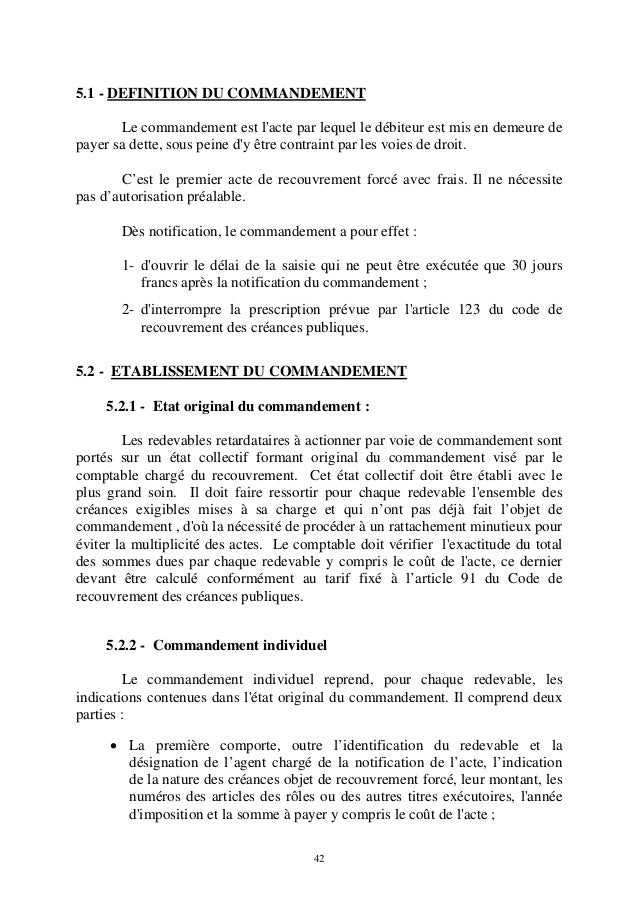 5.1 - DEFINITION DU COMMANDEMENT

Le commandement est l'acte par lequel le débiteur est mis en demeure de payer sa dette, sous peine d'y être contraint par les voies de droit.

C'est le premier acte de recouvrement forcé avec frais. Il ne nécessite pas d'autorisation préalable.

Dès notification, le commandement a pour effet :

1- d'ouvrir le délai de la saisie qui ne peut être exécutée que 30 jours francs après la notification du commandement ;

2- d'interrompre la prescription prévue par l'article 123 du code de recouvrement des créances publiques.

5.2 - ETABLISSEMENT DU COMMANDEMENT

5.2.1 - Etat original du commandement :

Les redevables retardataires à actionner par voie de commandement sont portés sur un état collectif formant original du commandement visé par le comptable chargé du recouvrement. Cet état collectif doit être établi avec le plus grand soin. Il doit faire ressortir pour chaque redevable l'ensemble des créances exigibles mises à sa charge et qui n'ont pas déjà fait l'objet de commandement , d'où la nécessité de procéder à un rattachement minutieux pour éviter la multiplicité des actes. Le comptable doit vérifier l'exactitude du total des sommes dues par chaque redevable y compris le coût de l'acte, ce dernier devant être calculé conformément au tarif fixé à l'article 91 du Code de recouvrement des créances publiques.

5.2.2 - Commandement individuel

Le commandement individuel reprend, pour chaque redevable, les indications contenues dans l'état original du commandement. Il comprend deux parties :

• La première comporte, outre l'identification du redevable et la désignation de l'agent chargé de la notification de l'acte, l'indication de la nature des créances objet de recouvrement forcé, leur montant, les numéros des articles des rôles ou des autres titres exécutoires, l'année d'imposition et la somme à payer y compris le coût de l'acte ;

42